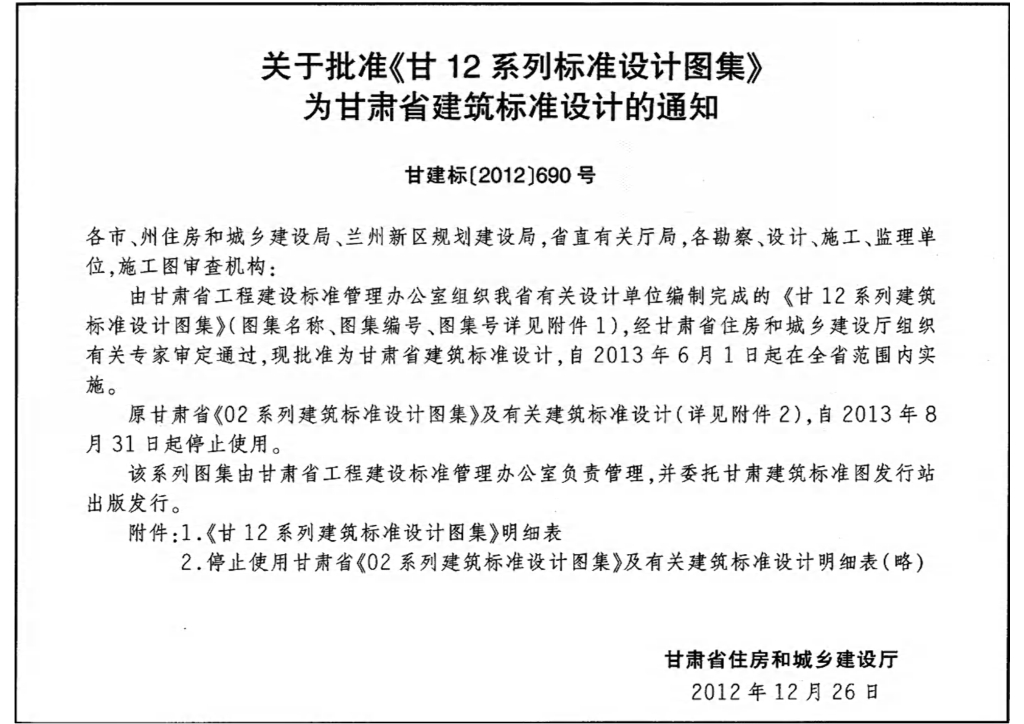 关于批准《甘 12 系列标准设计图集》
为甘肃省建筑标准设计的通知

甘建标〔2012〕690 号

各市、州住房和城乡建设局、兰州新区规划建设局，省直有关厅局，各勘察、设计、施工、监理单位，施工图审查机构：

由甘肃省工程建设标准管理办公室组织我省有关设计单位编制完成的《甘 12 系列建筑标准设计图集》（图集名称、图集编号、图集号详见附件 1），经甘肃省住房和城乡建设厅组织有关专家审定通过，现批准为甘肃省建筑标准设计，自 2013 年 6 月 1 日起在全省范围内实施。

原甘肃省《02 系列建筑标准设计图集》及有关建筑标准设计（详见附件 2），自 2013 年 8 月 31 日起停止使用。

该系列图集由甘肃省工程建设标准管理办公室负责管理，并委托甘肃建筑标准图发行站出版发行。

附件：1.《甘 12 系列建筑标准设计图集》明细表
2.停止使用甘肃省《02 系列建筑标准设计图集》及有关建筑标准设计明细表（略）

甘肃省住房和城乡建设厅
2012 年 12 月 26 日